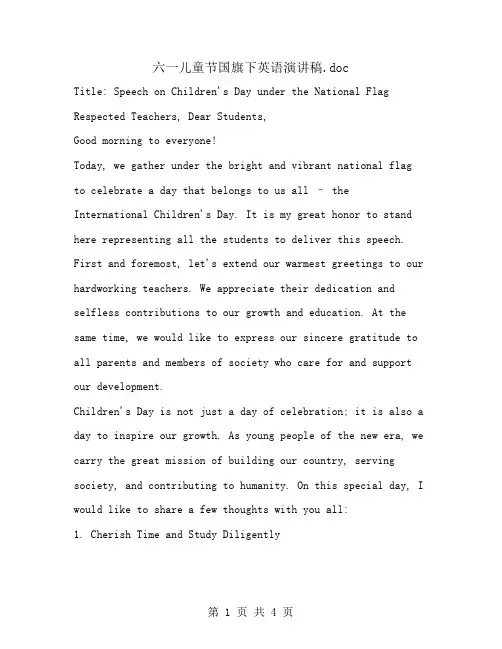 六一儿童节国旗下英语演讲稿.doc

Title: Speech on Children's Day under the National Flag

Respected Teachers, Dear Students,

Good morning to everyone!

Today, we gather under the bright and vibrant national flag to celebrate a day that belongs to us all – the International Children's Day. It is my great honor to stand here representing all the students to deliver this speech.

First and foremost, let's extend our warmest greetings to our hardworking teachers. We appreciate their dedication and selfless contributions to our growth and education. At the same time, we would like to express our sincere gratitude to all parents and members of society who care for and support our development.

Children's Day is not just a day of celebration; it is also a day to inspire our growth. As young people of the new era, we carry the great mission of building our country, serving society, and contributing to humanity. On this special day, I would like to share a few thoughts with you all:

1. Cherish Time and Study Diligently

第 1 页 共 4 页